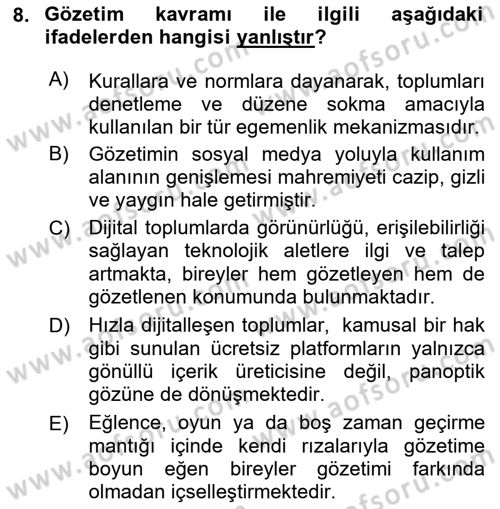 8. Gözetim kavramı ile ilgili aşağıdaki ifadelerden hangisi yanlıştır?

A) Kurallara ve normlara dayanarak, toplumları denetleme ve düzene sokma amacıyla kullanılan bir tür egemenlik mekanizmasıdır.

B) Gözetimin sosyal medya yoluyla kullanım alanının genişlemesi mahremiyeti cazip, gizli ve yaygın hale getirmiştir.

C) Dijital toplumlarda görünürlüğü, erişilebilirliği sağlayan teknolojik aletlere ilgi ve talep artmakta, bireyler hem gözetleyen hem de gözetlenen konumunda bulunmaktadır.

D) Hızla dijitalleşen toplumlar, kamusal bir hak gibi sunulan ücretsiz platformların yalnızca gönüllü içerik üreticisine değil, panoptik gözüne de dönüşmektedir.

E) Eğlence, oyun ya da boş zaman geçirme mantığı içinde kendi rızalarıyla gözetime boyun eğen bireyler gözetimi farkında olmadan içselleştirmektedir.

www.aofsoru.com